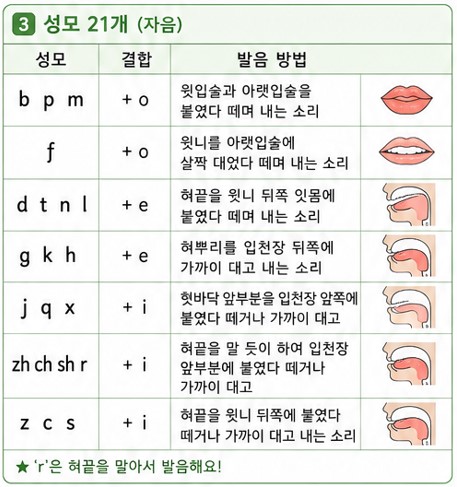 3 성모 21개 (자음)

| 성모 | 결합 | 발음 방법 |
|---|---|---|
| b p m | + o | 윗입술과 아랫입술을 붙였다 떼며 내는 소리 |
| f | + o | 윗니를 아랫입술에 살짝 대었다 떼며 내는 소리 |
| d t n l | + e | 혀끝을 윗니 뒤쪽 잇몸에 붙였다 떼며 내는 소리 |
| g k h | + e | 혀뿌리를 입천장 뒤쪽에 가까이 대고 내는 소리 |
| j q x | + i | 혓바닥 앞부분을 입천장 앞쪽에 붙였다 떼거나 가까이 대고 |
| zh ch sh r | + i | 혀끝을 말 듯이 하여 입천장 앞부분에 붙였다 떼거나 가까이 대고 |
| z c s | + i | 혀끝을 윗니 뒤쪽에 붙였다 떼거나 가까이 대고 내는 소리 |

★ 'r'은 혀끝을 말아서 발음해요!